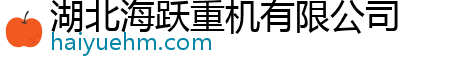 湖北海跃重机有限公司
haiyuehm.com